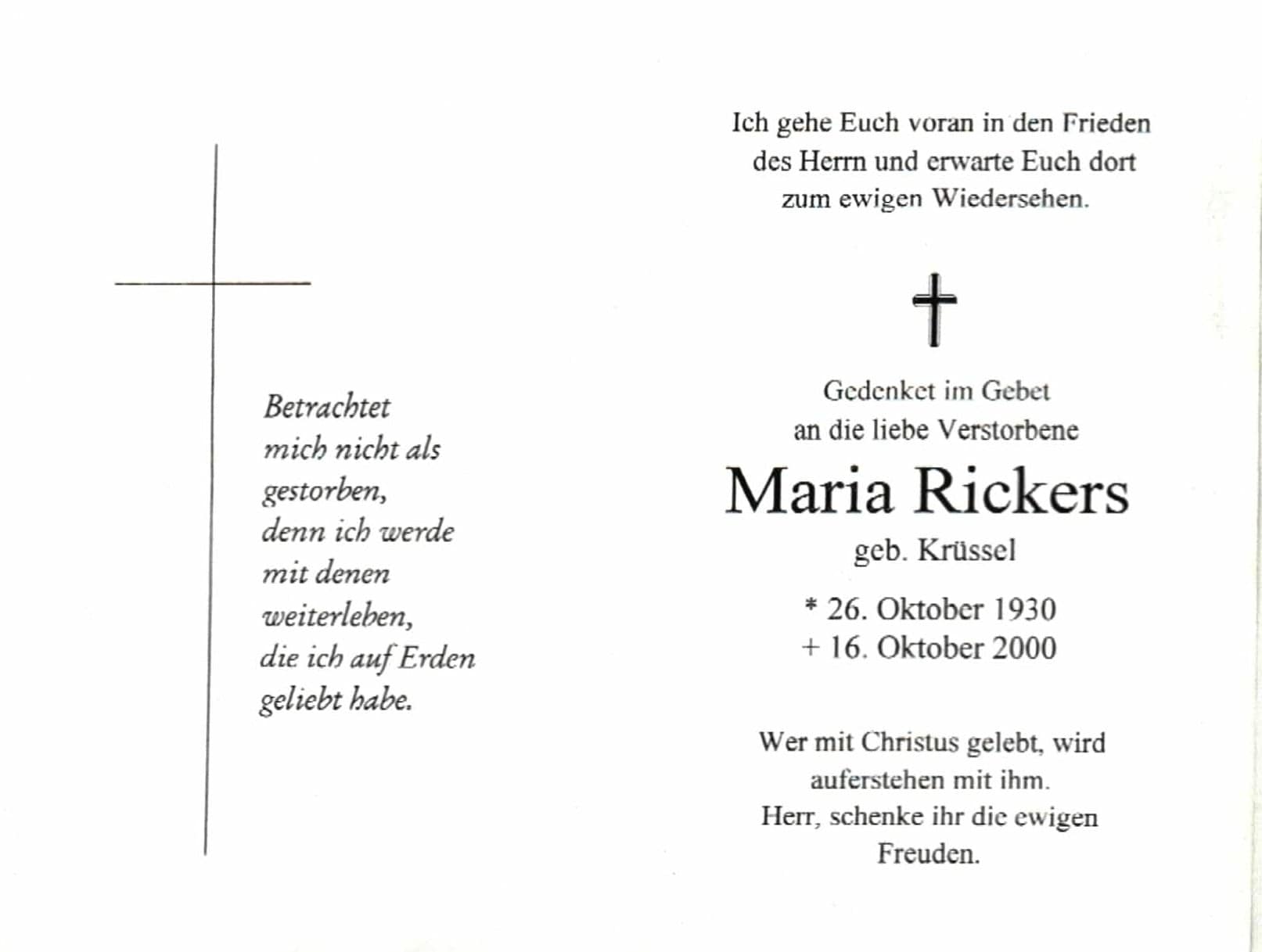 Betrachtet
mich nicht als
gestorben,
denn ich werde
mit denen
weiterleben,
die ich auf Erden
geliebt habe.

Ich gehe Euch voran in den Frieden des Herrn und erwarte Euch dort zum ewigen Wiedersehen.

Gedenket im Gebet
an die liebe Verstorbene
Maria Rickers
geb. Krüssel

* 26. Oktober 1930
+ 16. Oktober 2000

Wer mit Christus gelebt, wird auferstehen mit ihm.
Herr, schenke ihr die ewigen Freuden.